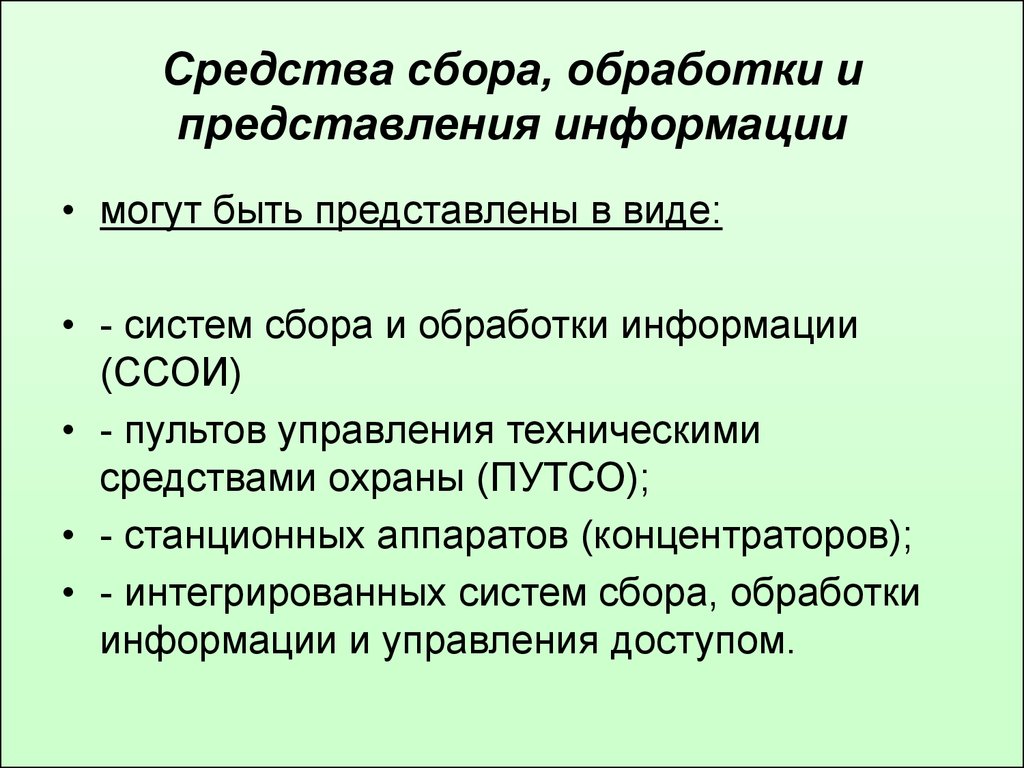 Средства сбора, обработки и представления информации

• могут быть представлены в виде:

• - систем сбора и обработки информации (ССОИ)
• - пультов управления техническими средствами охраны (ПУТСО);
• - станционных аппаратов (концентраторов);
• - интегрированных систем сбора, обработки информации и управления доступом.